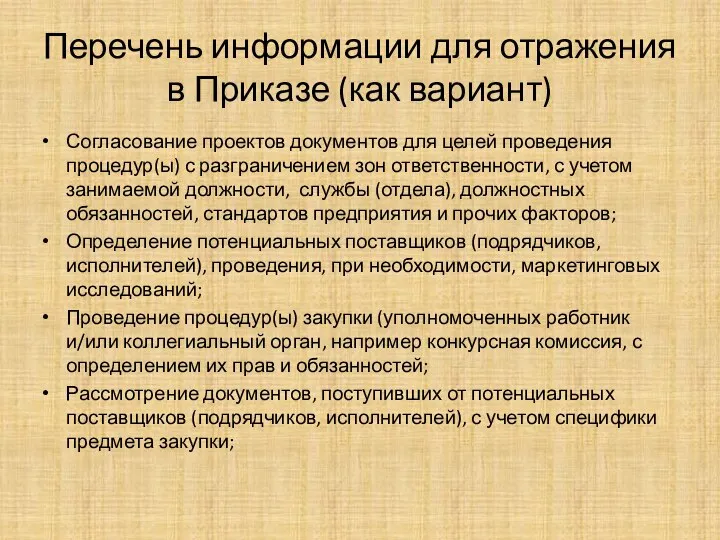 Перечень информации для отражения в Приказе (как вариант)

• Согласование проектов документов для целей проведения процедур(ы) с разграничением зон ответственности, с учетом занимаемой должности, службы (отдела), должностных обязанностей, стандартов предприятия и прочих факторов;
• Определение потенциальных поставщиков (подрядчиков, исполнителей), проведения, при необходимости, маркетинговых исследований;
• Проведение процедур(ы) закупки (уполномоченных работник и/или коллегиальный орган, например конкурсная комиссия, с определением их прав и обязанностей;
• Рассмотрение документов, поступивших от потенциальных поставщиков (подрядчиков, исполнителей), с учетом специфики предмета закупки;